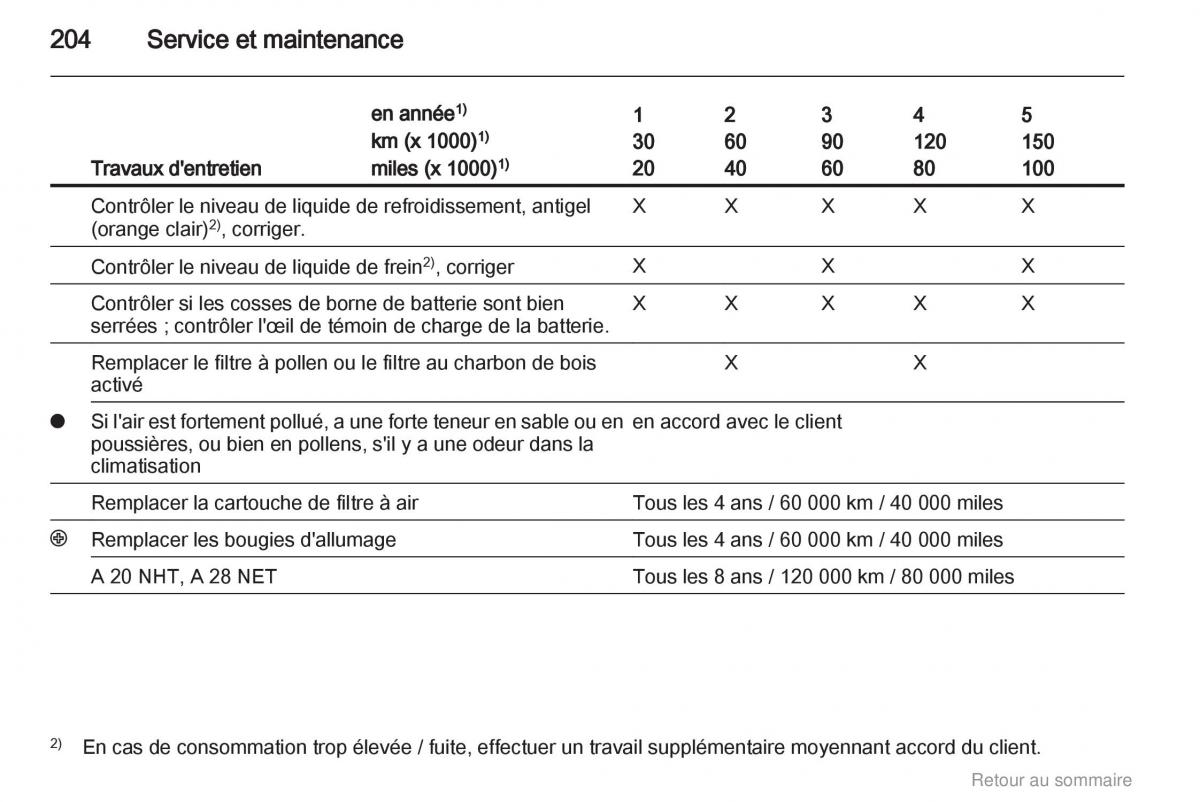 204 Service et maintenance

| | Travaux d'entretien | en année$^{1)}$ km (x 1000)$^{1)}$ miles (x 1000)$^{1)}$ | 1 30 20 | 2 60 40 | 3 90 60 | 4 120 80 | 5 150 100 |
|---|---|---|---|---|---|---|---|
| | Contrôler le niveau de liquide de refroidissement, antigel (orange clair)$^{2)}$, corriger. | | X | X | X | X | X |
| | Contrôler le niveau de liquide de frein$^{2)}$, corriger | | X | | X | | X |
| | Contrôler si les cosses de borne de batterie sont bien serrées ; contrôler l'œil de témoin de charge de la batterie. | | X | X | X | X | X |
| | Remplacer le filtre à pollen ou le filtre au charbon de bois activé | | | X | | X | |
| ● | Si l'air est fortement pollué, a une forte teneur en sable ou en poussières, ou bien en pollens, s'il y a une odeur dans la climatisation | | en accord avec le client | | | | |
| | Remplacer la cartouche de filtre à air | | Tous les 4 ans / 60 000 km / 40 000 miles | | | | |
| ⊕ | Remplacer les bougies d'allumage | | Tous les 4 ans / 60 000 km / 40 000 miles | | | | |
| | A 20 NHT, A 28 NET | | Tous les 8 ans / 120 000 km / 80 000 miles | | | | |

$^{2)}$ En cas de consommation trop élevée / fuite, effectuer un travail supplémentaire moyennant accord du client.

Retour au sommaire